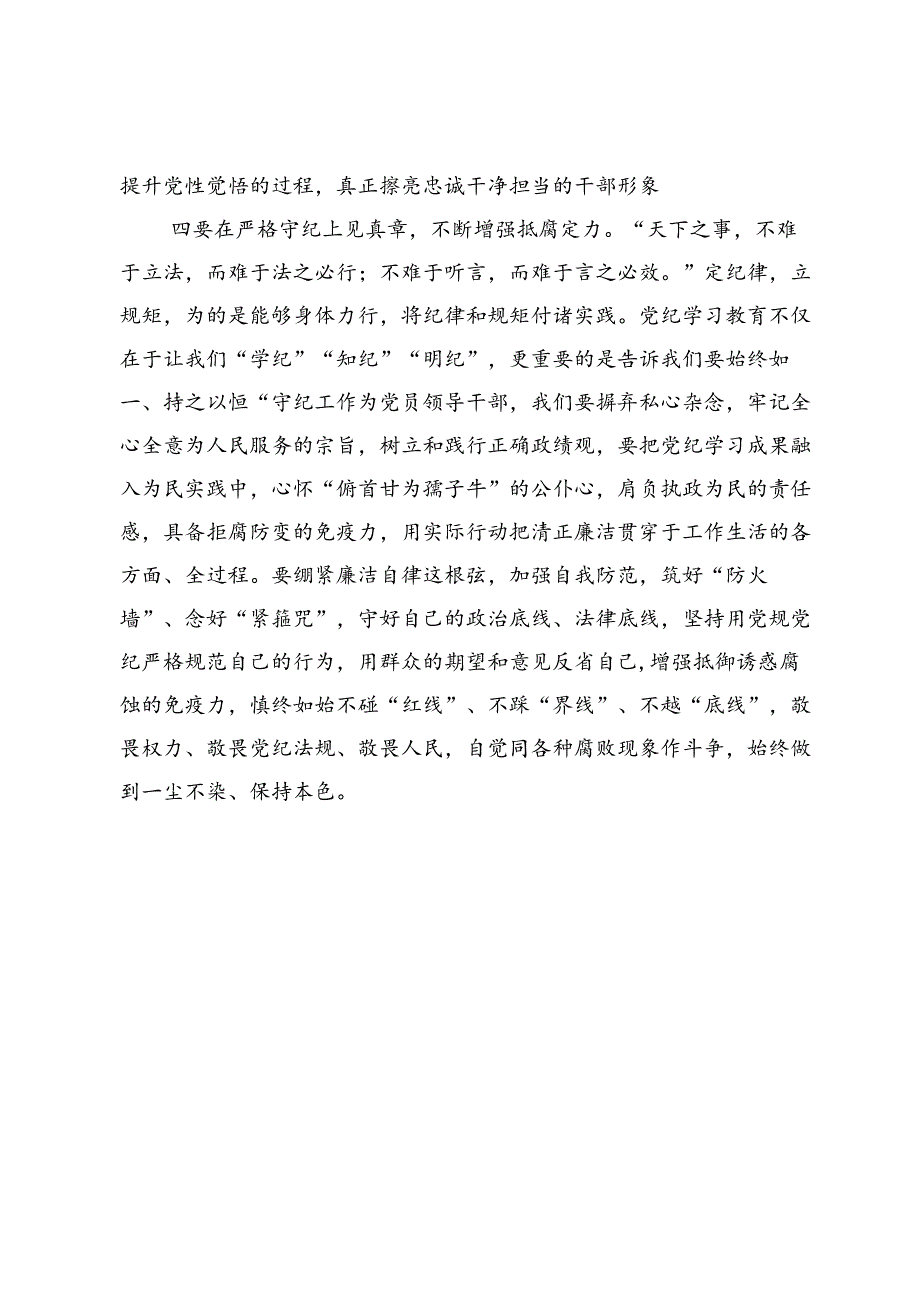 提升党性觉悟的过程，真正擦亮忠诚干净担当的干部形象

四要在严格守纪上见真章，不断增强抵腐定力。“天下之事，不难于立法，而难于法之必行；不难于听言，而难于言之必效。”定纪律，立规矩，为的是能够身体力行，将纪律和规矩付诸实践。党纪学习教育不仅在于让我们“学纪”“知纪”“明纪”，更重要的是告诉我们要始终如一、持之以恒“守纪工作为党员领导干部，我们要摒弃私心杂念，牢记全心全意为人民服务的宗旨，树立和践行正确政绩观，要把党纪学习成果融入为民实践中，心怀“俯首甘为孺子牛”的公仆心，肩负执政为民的责任感，具备拒腐防变的免疫力，用实际行动把清正廉洁贯穿于工作生活的各方面、全过程。要绷紧廉洁自律这根弦，加强自我防范，筑好“防火墙”、念好“紧箍咒”，守好自己的政治底线、法律底线，坚持用党规党纪严格规范自己的行为，用群众的期望和意见反省自己，增强抵御诱惑腐蚀的免疫力，慎终如始不碰“红线”、不踩“界线”、不越“底线”，敬畏权力、敬畏党纪法规、敬畏人民，自觉同各种腐败现象作斗争，始终做到一尘不染、保持本色。